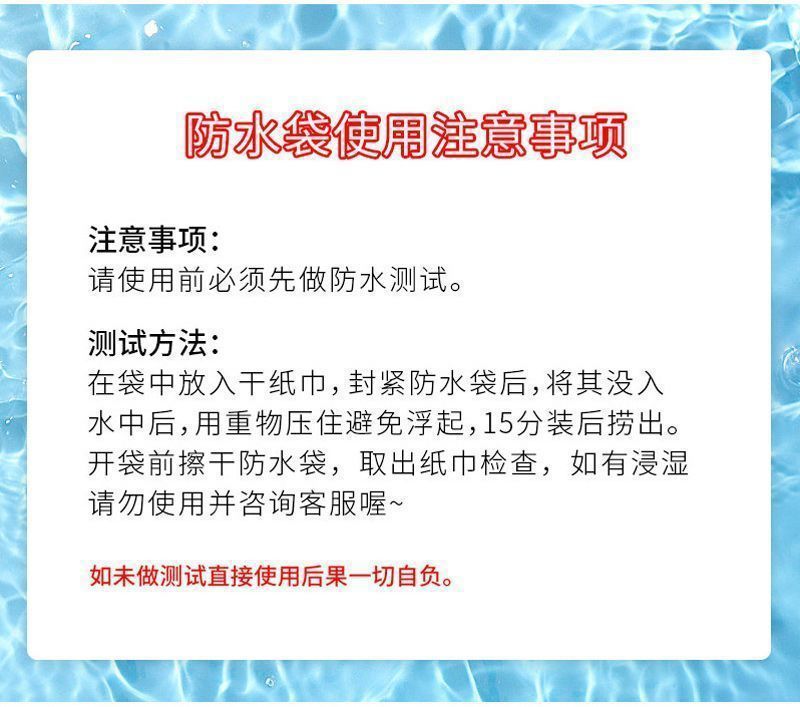 防水袋使用注意事项

注意事项:
请使用前必须先做防水测试。

测试方法:
在袋中放入干纸巾,封紧防水袋后,将其没入水中后,用重物压住避免浮起,15分装后捞出。开袋前擦干防水袋,取出纸巾检查,如有浸湿请勿使用并咨询客服喔~

如未做测试直接使用后果一切自负。